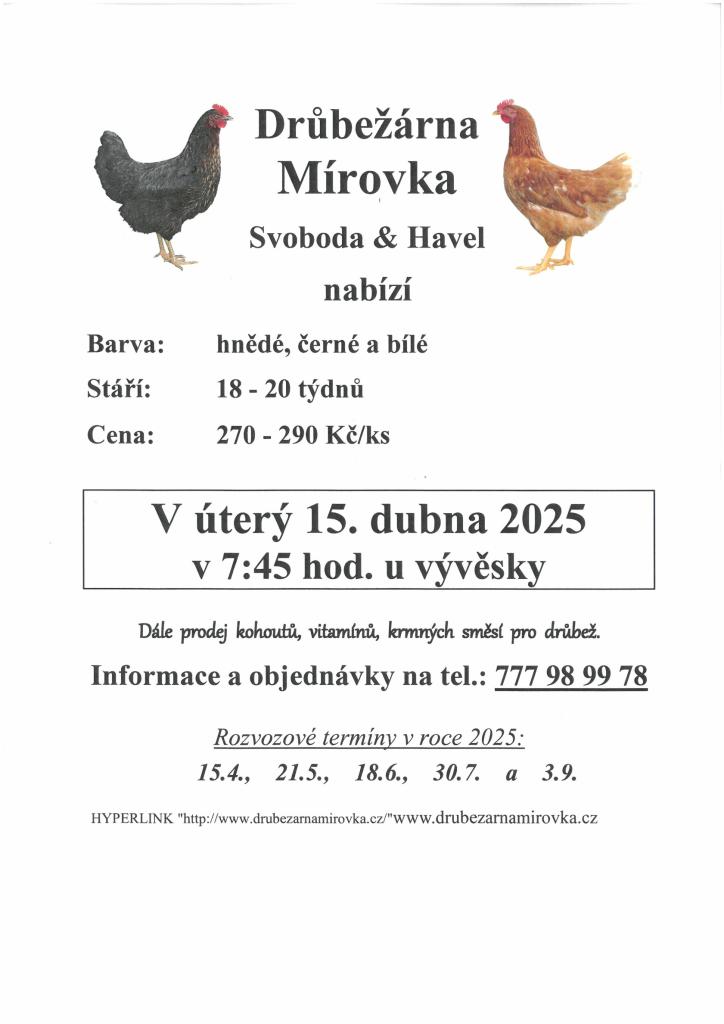 Drůbežárna
Mírovka

Svoboda & Havel

nabízí

Barva: hnědé, černé a bílé

Stáří: 18 - 20 týdnů

Cena: 270 - 290 Kč/ks

V úterý 15. dubna 2025
v 7:45 hod. u vývěsky

Dále prodej kohoutů, vitamínů, krmných směsí pro drůbež.

Informace a objednávky na tel.: 777 98 99 78

Rozvozové termíny v roce 2025:
15.4., 21.5., 18.6., 30.7. a 3.9.

HYPERLINK "http://www.drubezarnamirovka.cz/"www.drubezarnamirovka.cz